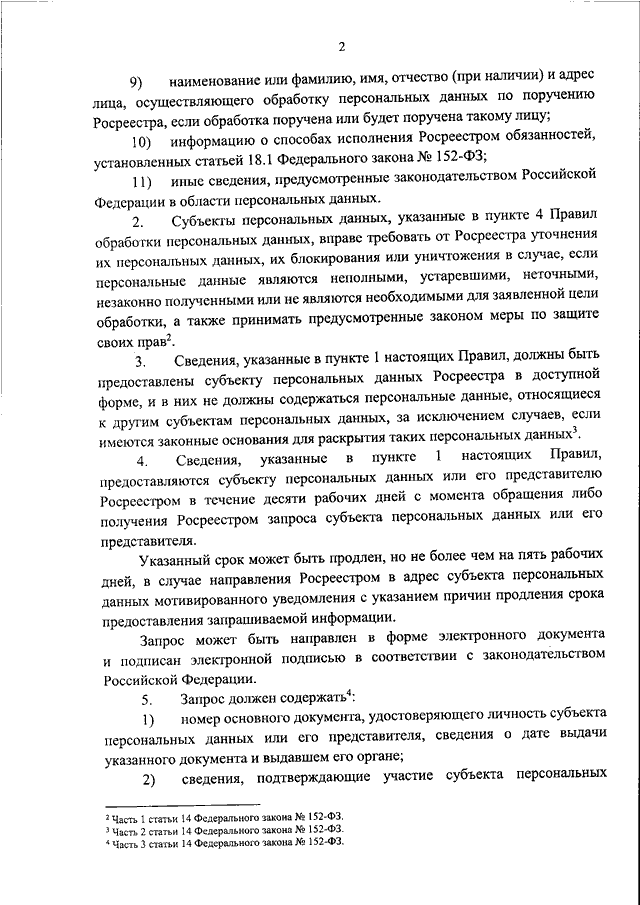 2

9) наименование или фамилию, имя, отчество (при наличии) и адрес лица, осуществляющего обработку персональных данных по поручению Росреестра, если обработка поручена или будет поручена такому лицу;

10) информацию о способах исполнения Росреестром обязанностей, установленных статьей 18.1 Федерального закона № 152-ФЗ;

11) иные сведения, предусмотренные законодательством Российской Федерации в области персональных данных.

2. Субъекты персональных данных, указанные в пункте 4 Правил обработки персональных данных, вправе требовать от Росреестра уточнения их персональных данных, их блокирования или уничтожения в случае, если персональные данные являются неполными, устаревшими, неточными, незаконно полученными или не являются необходимыми для заявленной цели обработки, а также принимать предусмотренные законом меры по защите своих прав$^2$.

3. Сведения, указанные в пункте 1 настоящих Правил, должны быть предоставлены субъекту персональных данных Росреестра в доступной форме, и в них не должны содержаться персональные данные, относящиеся к другим субъектам персональных данных, за исключением случаев, если имеются законные основания для раскрытия таких персональных данных$^3$.

4. Сведения, указанные в пункте 1 настоящих Правил, предоставляются субъекту персональных данных или его представителю Росреестром в течение десяти рабочих дней с момента обращения либо получения Росреестром запроса субъекта персональных данных или его представителя.

Указанный срок может быть продлен, но не более чем на пять рабочих дней, в случае направления Росреестром в адрес субъекта персональных данных мотивированного уведомления с указанием причин продления срока предоставления запрашиваемой информации.

Запрос может быть направлен в форме электронного документа и подписан электронной подписью в соответствии с законодательством Российской Федерации.

5. Запрос должен содержать$^4$:

1) номер основного документа, удостоверяющего личность субъекта персональных данных или его представителя, сведения о дате выдачи указанного документа и выдавшем его органе;

2) сведения, подтверждающие участие субъекта персональных

$^2$ Часть 1 статьи 14 Федерального закона № 152-ФЗ.
$^3$ Часть 2 статьи 14 Федерального закона № 152-ФЗ.
$^4$ Часть 3 статьи 14 Федерального закона № 152-ФЗ.